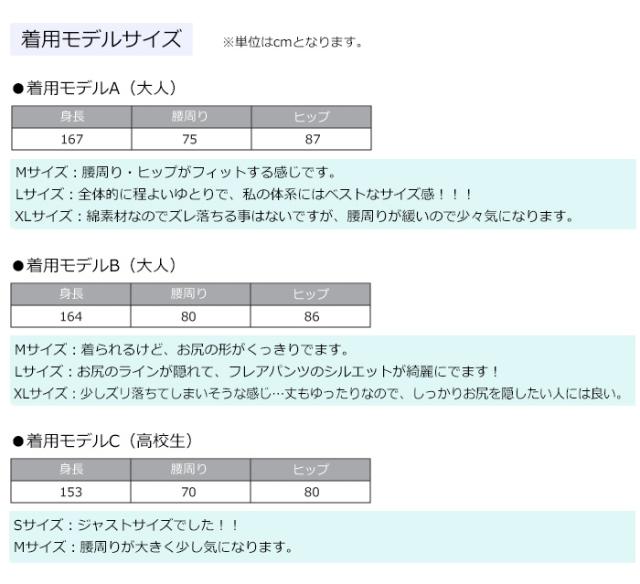 着用モデルサイズ ※単位はcmとなります。

●着用モデルA（大人）

| 身長 | 腰周り | ヒップ |
|---|---|---|
| 167 | 75 | 87 |

Mサイズ：腰周り・ヒップがフィットする感じです。
Lサイズ：全体的に程よいゆとりで、私の体系にはベストなサイズ感！！！
XLサイズ：綿素材なのでズレ落ちる事はないですが、腰周りが緩いので少々気になります。

●着用モデルB（大人）

| 身長 | 腰周り | ヒップ |
|---|---|---|
| 164 | 80 | 86 |

Mサイズ：着られるけど、お尻の形がくっきりでます。
Lサイズ：お尻のラインが隠れて、フレアパンツのシルエットが綺麗にでます！
XLサイズ：少しズリ落ちてしまいそうな感じ…丈もゆったりなので、しっかりお尻を隠したい人には良い。

●着用モデルC（高校生）

| 身長 | 腰周り | ヒップ |
|---|---|---|
| 153 | 70 | 80 |

Sサイズ：ジャストサイズでした！！
Mサイズ：腰周りが大きく少し気になります。